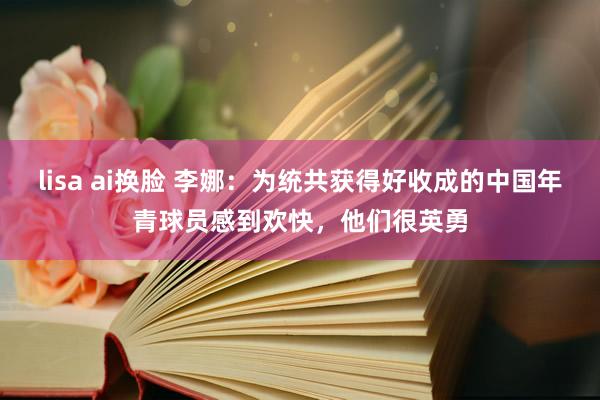 lisa ai换脸 李娜：为统共获得好收成的中国年青球员感到欢快，他们很英勇